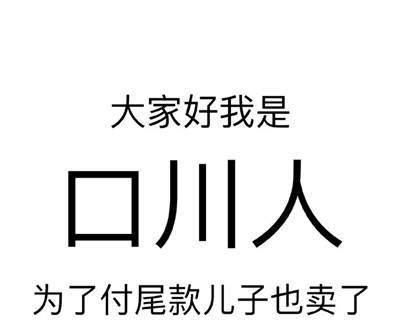 大家好我是

口川人

为了付尾款儿子也卖了